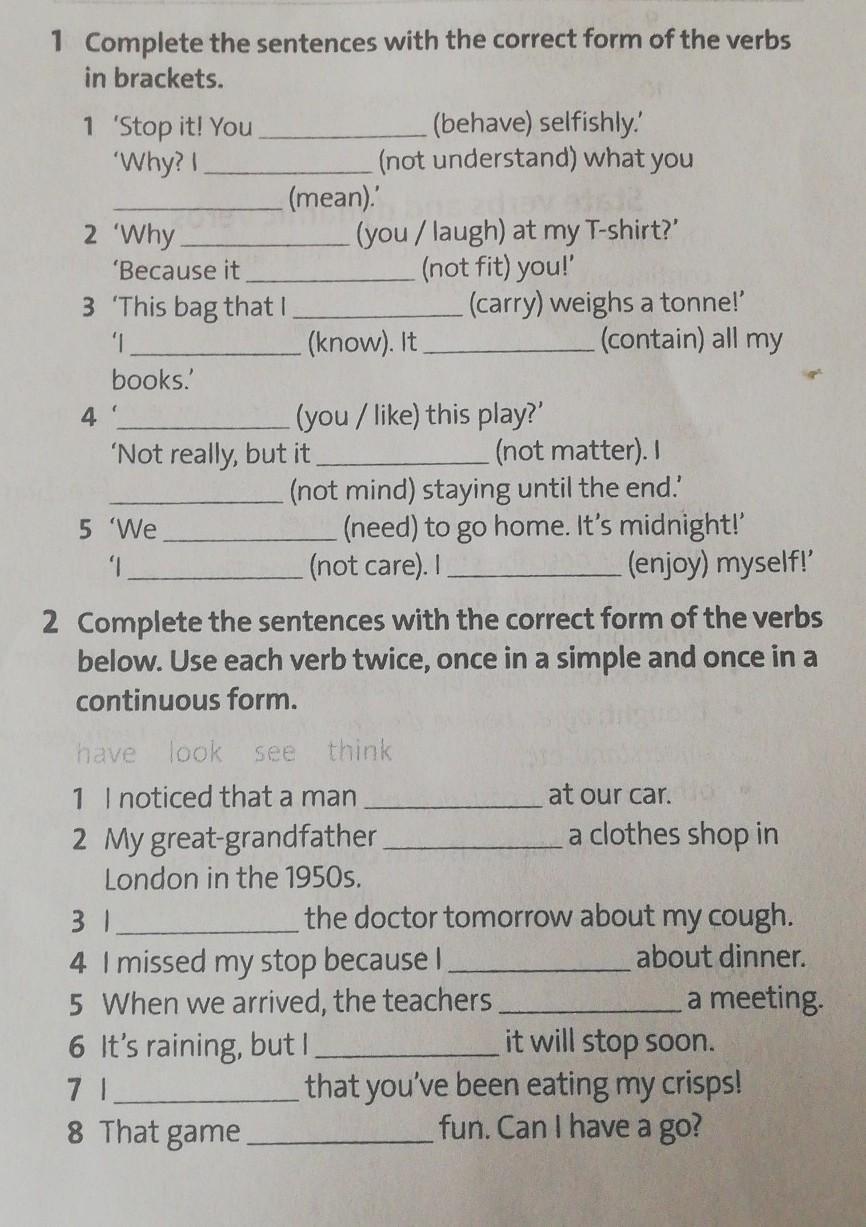 1 Complete the sentences with the correct form of the verbs in brackets.

1 'Stop it! You ____________ (behave) selfishly.'
'Why? I ____________ (not understand) what you ____________ (mean).'

2 'Why ____________ (you / laugh) at my T-shirt?'
'Because it ____________ (not fit) you!'

3 'This bag that I ____________ (carry) weighs a tonne!'
'I ____________ (know). It ____________ (contain) all my books.'

4 '____________ (you / like) this play?'
'Not really, but it ____________ (not matter). I ____________ (not mind) staying until the end.'

5 'We ____________ (need) to go home. It's midnight!'
'I ____________ (not care). I ____________ (enjoy) myself!'

2 Complete the sentences with the correct form of the verbs below. Use each verb twice, once in a simple and once in a continuous form.

have look see think

1 I noticed that a man ____________ at our car.
2 My great-grandfather ____________ a clothes shop in London in the 1950s.
3 I ____________ the doctor tomorrow about my cough.
4 I missed my stop because I ____________ about dinner.
5 When we arrived, the teachers ____________ a meeting.
6 It's raining, but I ____________ it will stop soon.
7 I ____________ that you've been eating my crisps!
8 That game ____________ fun. Can I have a go?